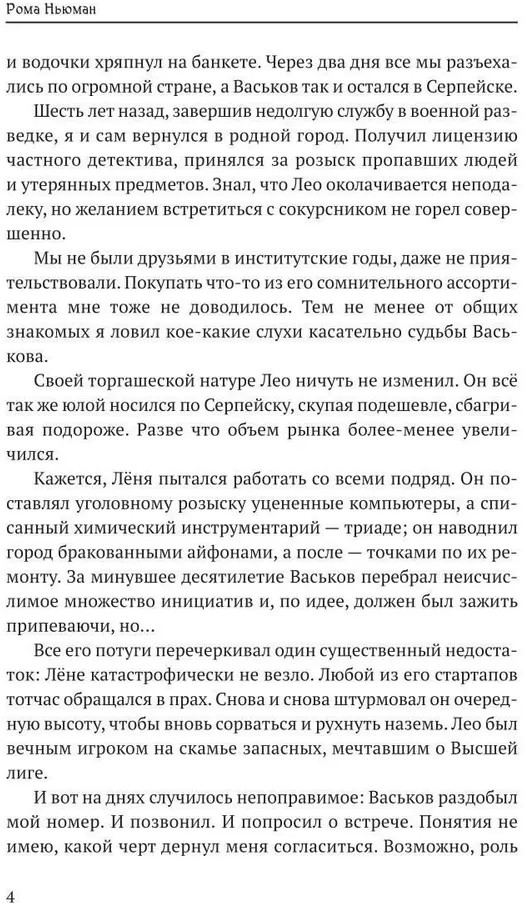 Рома Ньюман

и водочки хряпнул на банкете. Через два дня все мы разъехались по огромной стране, а Васьков так и остался в Серпейске.

Шесть лет назад, завершив недолгую службу в военной разведке, я и сам вернулся в родной город. Получил лицензию частного детектива, принялся за розыск пропавших людей и утерянных предметов. Знал, что Лео околачивается неподалеку, но желанием встретиться с сокурсником не горел совершенно.

Мы не были друзьями в институтские годы, даже не приятельствовали. Покупать что-то из его сомнительного ассортимента мне тоже не доводилось. Тем не менее от общих знакомых я ловил кое-какие слухи касательно судьбы Васькова.

Своей торгашеской натуре Лео ничуть не изменил. Он всё так же юлой носился по Серпейску, скупая подешевле, сбагривая подороже. Разве что объем рынка более-менее увеличился.

Кажется, Лёня пытался работать со всеми подряд. Он поставлял уголовному розыску уцененные компьютеры, а списанный химический инструментарий — триаде; он наводнил город бракованными айфонами, а после — точками по их ремонту. За минувшее десятилетие Васьков перебрал неисчислимое множество инициатив и, по идее, должен был зажить припеваючи, но...

Все его потуги перечеркивал один существенный недостаток: Лёне катастрофически не везло. Любой из его стартапов тотчас обращался в прах. Снова и снова штурмовал он очередную высоту, чтобы вновь сорваться и рухнуть наземь. Лео был вечным игроком на скамье запасных, мечтавшим о Высшей лиге.

И вот на днях случилось непоправимое: Васьков раздобыл мой номер. И позвонил. И попросил о встрече. Понятия не имею, какой черт дернул меня согласиться. Возможно, роль

4